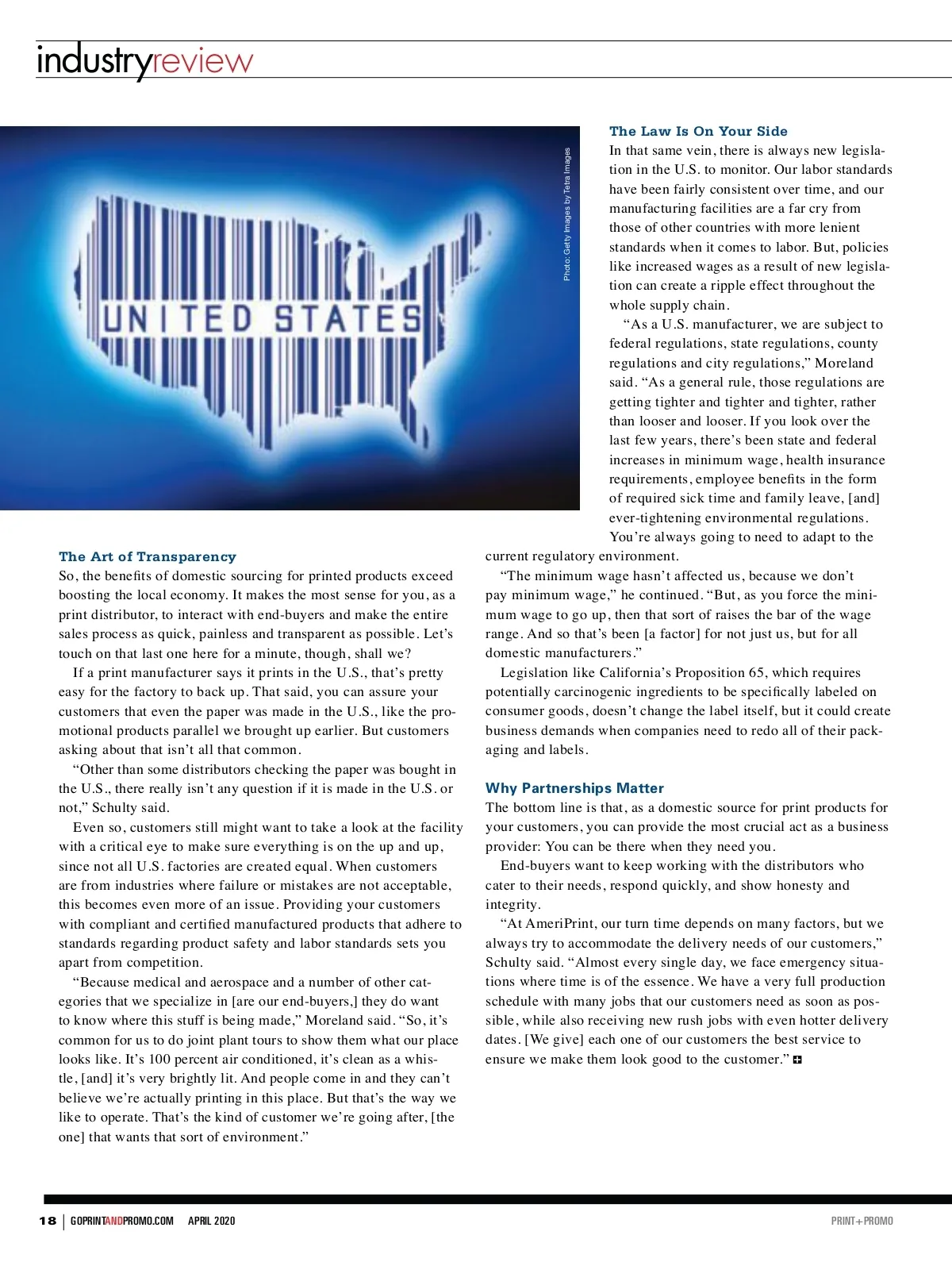 industryreview

UNITED STATES

Photo: Getty Images by Tetra Images

The Art of Transparency
So, the benefits of domestic sourcing for printed products exceed boosting the local economy. It makes the most sense for you, as a print distributor, to interact with end-buyers and make the entire sales process as quick, painless and transparent as possible. Let's touch on that last one here for a minute, though, shall we?

If a print manufacturer says it prints in the U.S., that's pretty easy for the factory to back up. That said, you can assure your customers that even the paper was made in the U.S., like the promotional products parallel we brought up earlier. But customers asking about that isn't all that common.

"Other than some distributors checking the paper was bought in the U.S., there really isn't any question if it is made in the U.S. or not," Schulty said.

Even so, customers still might want to take a look at the facility with a critical eye to make sure everything is on the up and up, since not all U.S. factories are created equal. When customers are from industries where failure or mistakes are not acceptable, this becomes even more of an issue. Providing your customers with compliant and certified manufactured products that adhere to standards regarding product safety and labor standards sets you apart from competition.

"Because medical and aerospace and a number of other categories that we specialize in [are our end-buyers,] they do want to know where this stuff is being made," Moreland said. "So, it's common for us to do joint plant tours to show them what our place looks like. It's 100 percent air conditioned, it's clean as a whistle, [and] it's very brightly lit. And people come in and they can't believe we're actually printing in this place. But that's the way we like to operate. That's the kind of customer we're going after, [the one] that wants that sort of environment."

The Law Is On Your Side
In that same vein, there is always new legislation in the U.S. to monitor. Our labor standards have been fairly consistent over time, and our manufacturing facilities are a far cry from those of other countries with more lenient standards when it comes to labor. But, policies like increased wages as a result of new legislation can create a ripple effect throughout the whole supply chain.

"As a U.S. manufacturer, we are subject to federal regulations, state regulations, county regulations and city regulations," Moreland said. "As a general rule, those regulations are getting tighter and tighter and tighter, rather than looser and looser. If you look over the last few years, there's been state and federal increases in minimum wage, health insurance requirements, employee benefits in the form of required sick time and family leave, [and] ever-tightening environmental regulations. You're always going to need to adapt to the current regulatory environment.

"The minimum wage hasn't affected us, because we don't pay minimum wage," he continued. "But, as you force the minimum wage to go up, then that sort of raises the bar of the wage range. And so that's been [a factor] for not just us, but for all domestic manufacturers."

Legislation like California's Proposition 65, which requires potentially carcinogenic ingredients to be specifically labeled on consumer goods, doesn't change the label itself, but it could create business demands when companies need to redo all of their packaging and labels.

Why Partnerships Matter
The bottom line is that, as a domestic source for print products for your customers, you can provide the most crucial act as a business provider: You can be there when they need you.

End-buyers want to keep working with the distributors who cater to their needs, respond quickly, and show honesty and integrity.

"At AmeriPrint, our turn time depends on many factors, but we always try to accommodate the delivery needs of our customers," Schulty said. "Almost every single day, we face emergency situations where time is of the essence. We have a very full production schedule with many jobs that our customers need as soon as possible, while also receiving new rush jobs with even hotter delivery dates. [We give] each one of our customers the best service to ensure we make them look good to the customer."

18 | GOPRINTANDPROMO.COM APRIL 2020

PRINT+PROMO